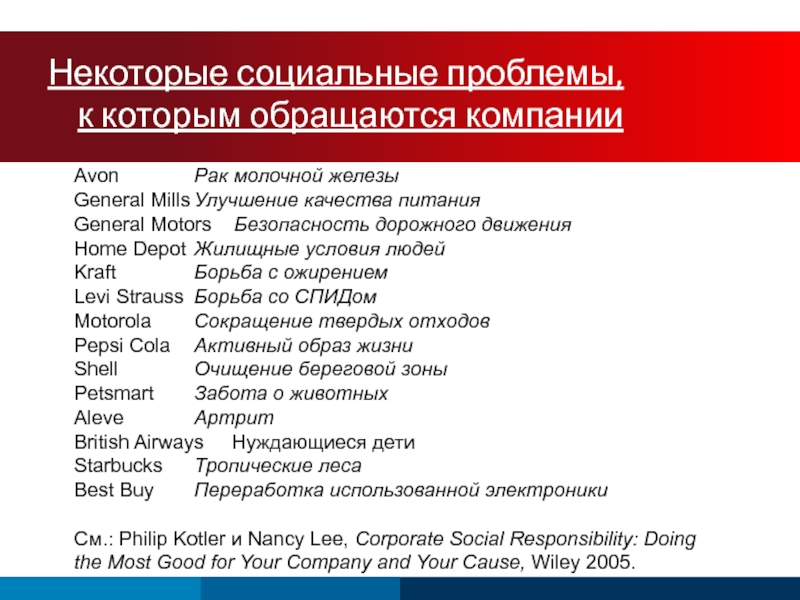 Некоторые социальные проблемы, к которым обращаются компании

Avon Рак молочной железы
General Mills Улучшение качества питания
General Motors Безопасность дорожного движения
Home Depot Жилищные условия людей
Kraft Борьба с ожирением
Levi Strauss Борьба со СПИДом
Motorola Сокращение твердых отходов
Pepsi Cola Активный образ жизни
Shell Очищение береговой зоны
Petsmart Забота о животных
Aleve Артрит
British Airways Нуждающиеся дети
Starbucks Тропические леса
Best Buy Переработка использованной электроники

См.: Philip Kotler и Nancy Lee, Corporate Social Responsibility: Doing the Most Good for Your Company and Your Cause, Wiley 2005.